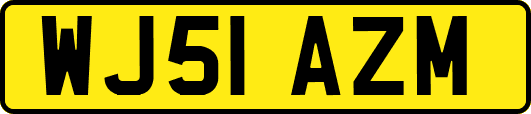 WJ51 AZM